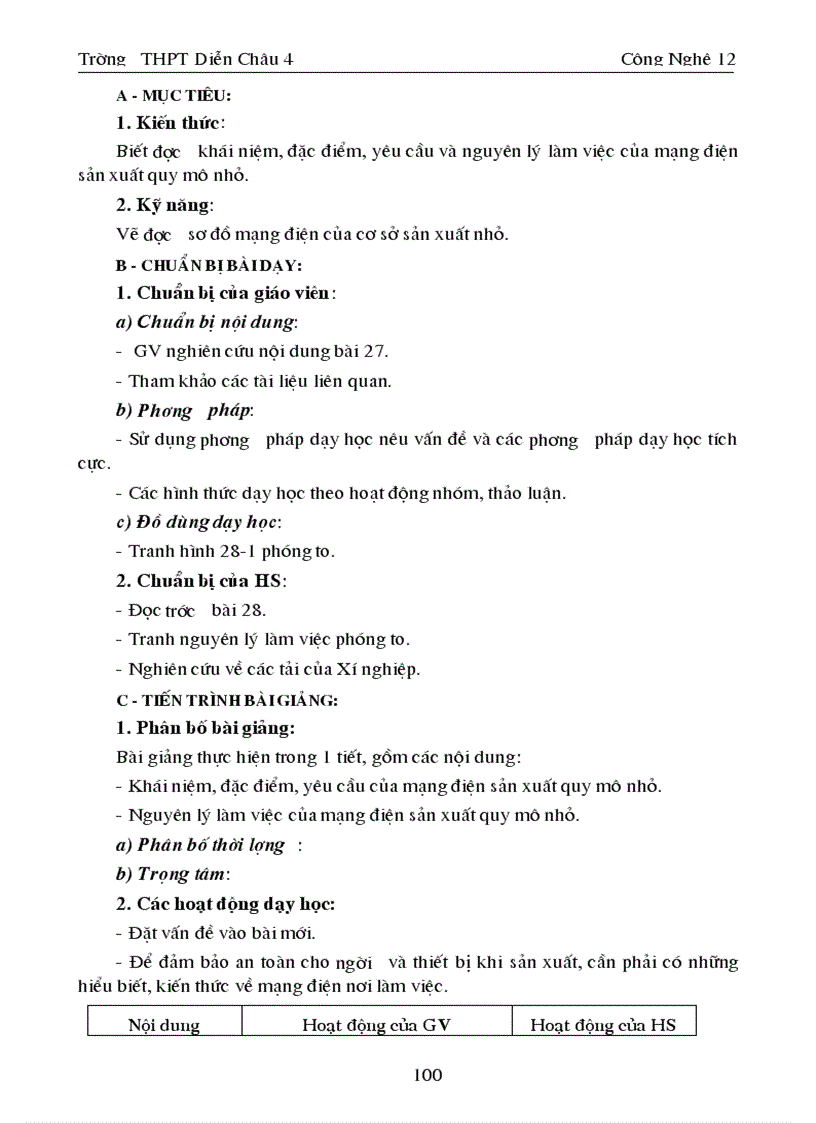 Trờng THPT Diễn Châu 4 Công Nghệ 12

A - MỤC TIÊU:

1. Kiến thức:

Biết đợc khái niệm, đặc điểm, yêu cầu và nguyên lý làm việc của mạng điện sản xuất quy mô nhỏ.

2. Kỹ năng:

Vẽ đợc sơ đồ mạng điện của cơ sở sản xuất nhỏ.

B - CHUẨN BỊ BÀI DẠY:

1. Chuẩn bị của giáo viên:

a) Chuẩn bị nội dung:

- GV nghiên cứu nội dung bài 27.

- Tham khảo các tài liệu liên quan.

b) Phơng pháp:

- Sử dụng phơng pháp dạy học nêu vấn đề và các phơng pháp dạy học tích cực.

- Các hình thức dạy học theo hoạt động nhóm, thảo luận.

c) Đồ dùng dạy học:

- Tranh hình 28-1 phóng to.

2. Chuẩn bị của HS:

- Đọc trớc bài 28.

- Tranh nguyên lý làm việc phóng to.

- Nghiên cứu về các tải của Xí nghiệp.

C - TIẾN TRÌNH BÀI GIẢNG:

1. Phân bố bài giảng:

Bài giảng thực hiện trong 1 tiết, gồm các nội dung:

- Khái niệm, đặc điểm, yêu cầu của mạng điện sản xuất quy mô nhỏ.

- Nguyên lý làm việc của mạng điện sản xuất quy mô nhỏ.

a) Phân bố thời lợng :

b) Trọng tâm:

2. Các hoạt động dạy học:

- Đặt vấn đề vào bài mới.

- Để đảm bảo an toàn cho ngời và thiết bị khi sản xuất, cần phải có những hiểu biết, kiến thức về mạng điện nơi làm việc.

| Nội dung | Hoạt động của GV | Hoạt động của HS |
|---|---|---|

100